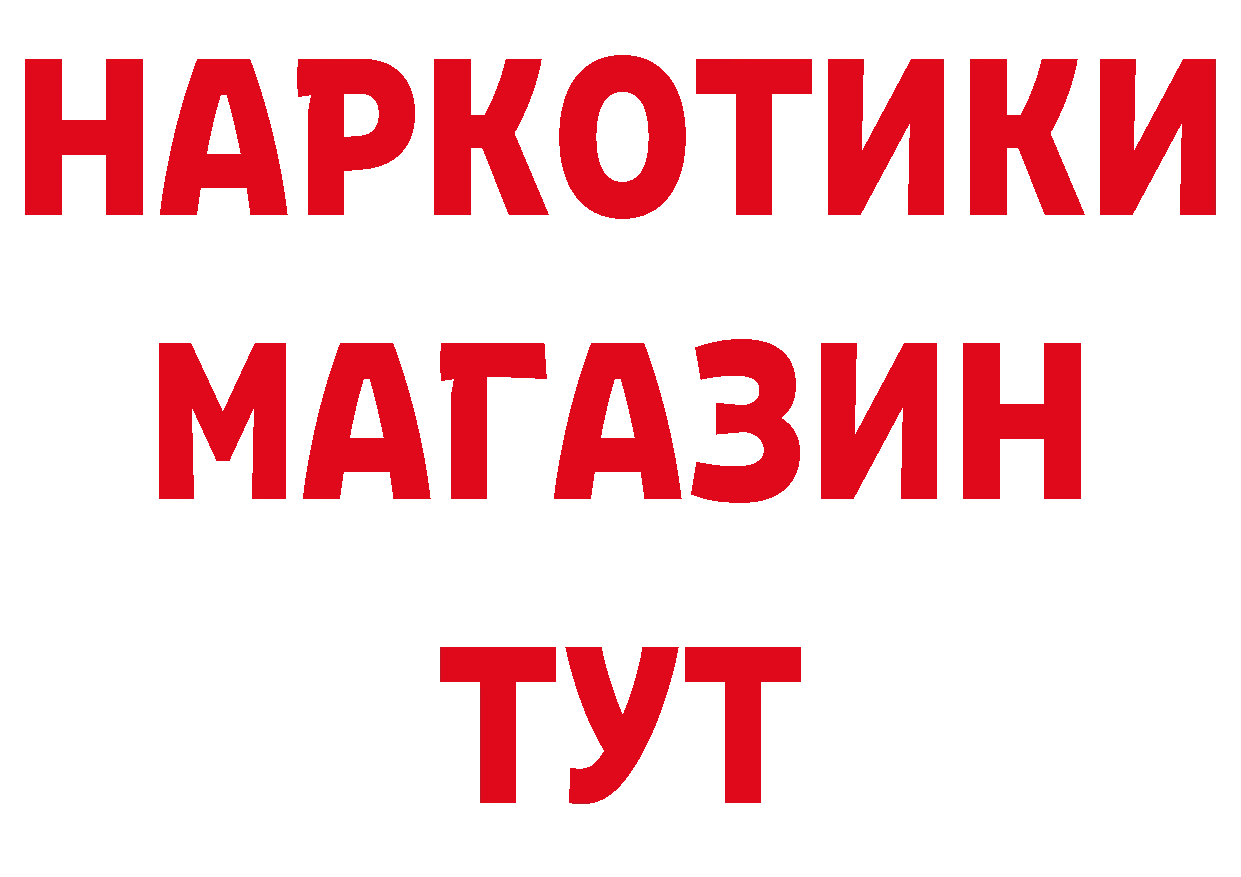 НАРКОТИКИ МАГАЗИН ТУТ